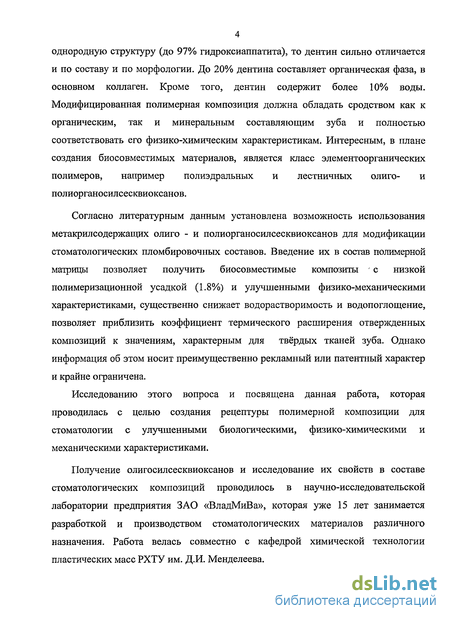 4

однородную структуру (до 97% гидроксиаппатита), то дентин сильно отличается и по составу и по морфологии. До 20% дентина составляет органическая фаза, в основном коллаген. Кроме того, дентин содержит более 10% воды. Модифицированная полимерная композиция должна обладать сродством как к органическим, так и минеральным составляющим зуба и полностью соответствовать его физико-химическим характеристикам. Интересным, в плане создания биосовместимых материалов, является класс элементоорганических полимеров, например полиэдральных и лестничных олиго- и полиорганосилсесквиоксанов.

Согласно литературным данным установлена возможность использования метакрилсодержащих олиго - и полиорганосилсесквиоксанов для модификации стоматологических пломбировочных составов. Введение их в состав полимерной матрицы позволяет получить биосовместимые композиты с низкой полимеризационной усадкой (1.8%) и улучшенными физико-механическими характеристиками, существенно снижает водорастворимость и водопоглощение, позволяет приблизить коэффициент термического расширения отвержденных композиций к значениям, характерным для твёрдых тканей зуба. Однако информация об этом носит преимущественно рекламный или патентный характер и крайне ограничена.

Исследованию этого вопроса и посвящена данная работа, которая проводилась с целью создания рецептуры полимерной композиции для стоматологии с улучшенными биологическими, физико-химическими и механическими характеристиками.

Получение олигосилсесквиоксанов и исследование их свойств в составе стоматологических композиций проводилось в научно-исследовательской лаборатории предприятия ЗАО «ВладМиВа», которая уже 15 лет занимается разработкой и производством стоматологических материалов различного назначения. Работа велась совместно с кафедрой химической технологии пластических масс РХТУ им. Д.И. Менделеева.

dsLib.net
библиотека диссертаций